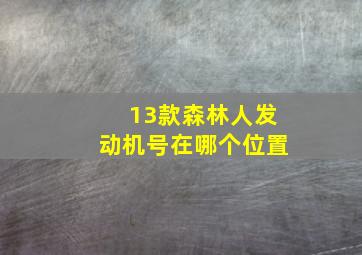 13款森林人发动机号在哪个位置